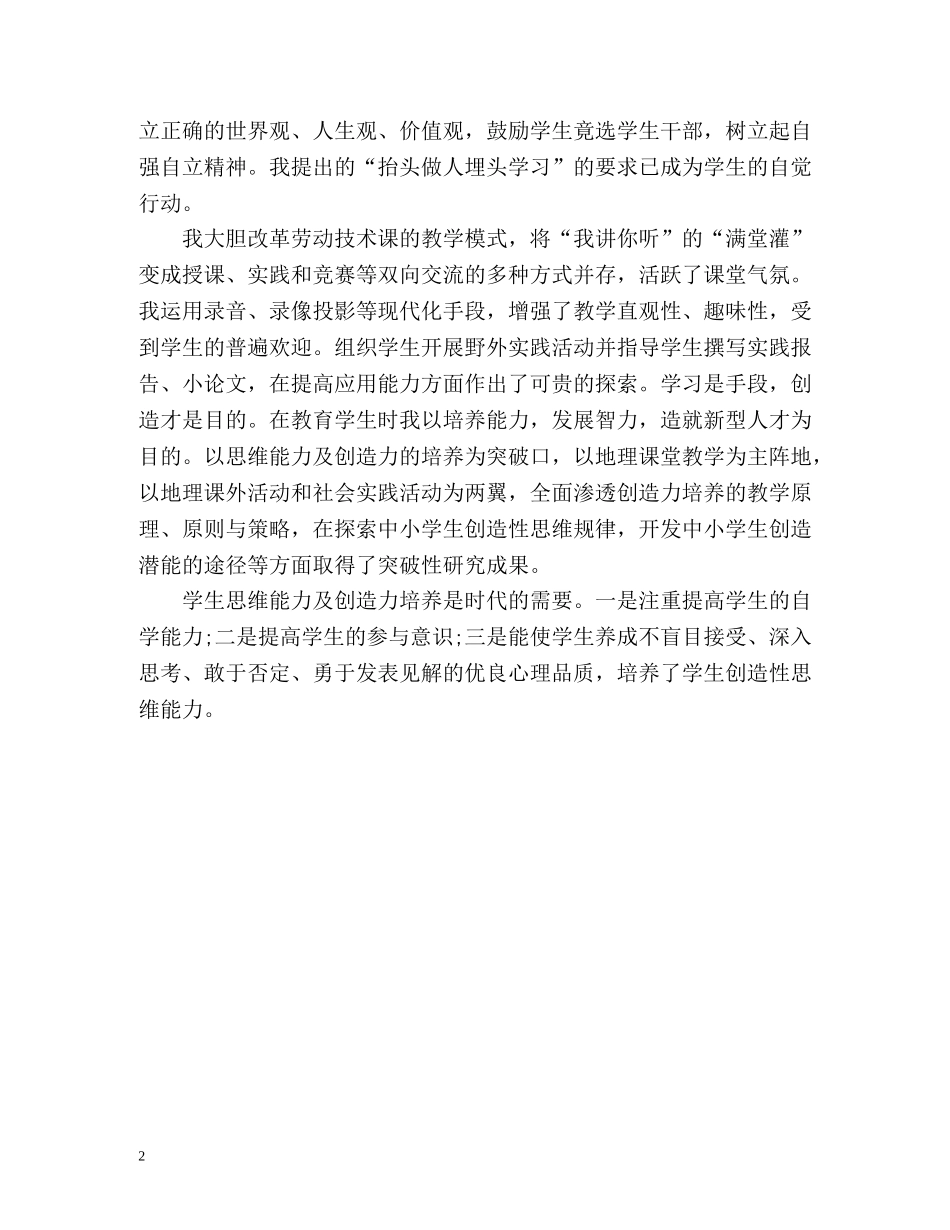 立正确的世界观、人生观、价值观，鼓励学生竞选学生干部，树立起自强自立精神。我提出的“抬头做人埋头学习”的要求已成为学生的自觉行动。

我大胆改革劳动技术课的教学模式，将“我讲你听”的“满堂灌”变成授课、实践和竞赛等双向交流的多种方式并存，活跃了课堂气氛。我运用录音、录像投影等现代化手段，增强了教学直观性、趣味性，受到学生的普遍欢迎。组织学生开展野外实践活动并指导学生撰写实践报告、小论文，在提高应用能力方面作出了可贵的探索。学习是手段，创造才是目的。在教育学生时我以培养能力，发展智力，造就新型人才为目的。以思维能力及创造力的培养为突破口，以地理课堂教学为主阵地，以地理课外活动和社会实践活动为两翼，全面渗透创造力培养的教学原理、原则与策略，在探索中小学生创造性思维规律，开发中小学生创造潜能的途径等方面取得了突破性研究成果。

学生思维能力及创造力培养是时代的需要。一是注重提高学生的自学能力;二是提高学生的参与意识;三是能使学生养成不盲目接受、深入思考、敢于否定、勇于发表见解的优良心理品质，培养了学生创造性思维能力。

2